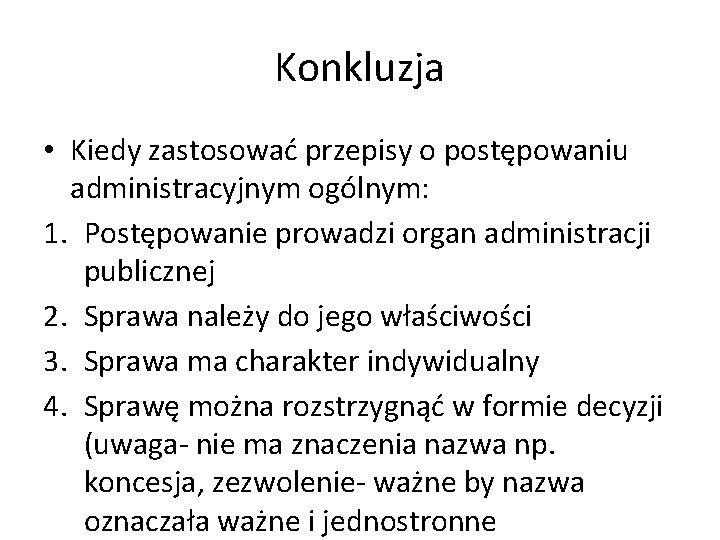 Konkluzja

• Kiedy zastosować przepisy o postępowaniu administracyjnym ogólnym:

1. Postępowanie prowadzi organ administracji publicznej
2. Sprawa należy do jego właściwości
3. Sprawa ma charakter indywidualny
4. Sprawę można rozstrzygnąć w formie decyzji (uwaga- nie ma znaczenia nazwa np. koncesja, zezwolenie- ważne by nazwa oznaczała ważne i jednostronne